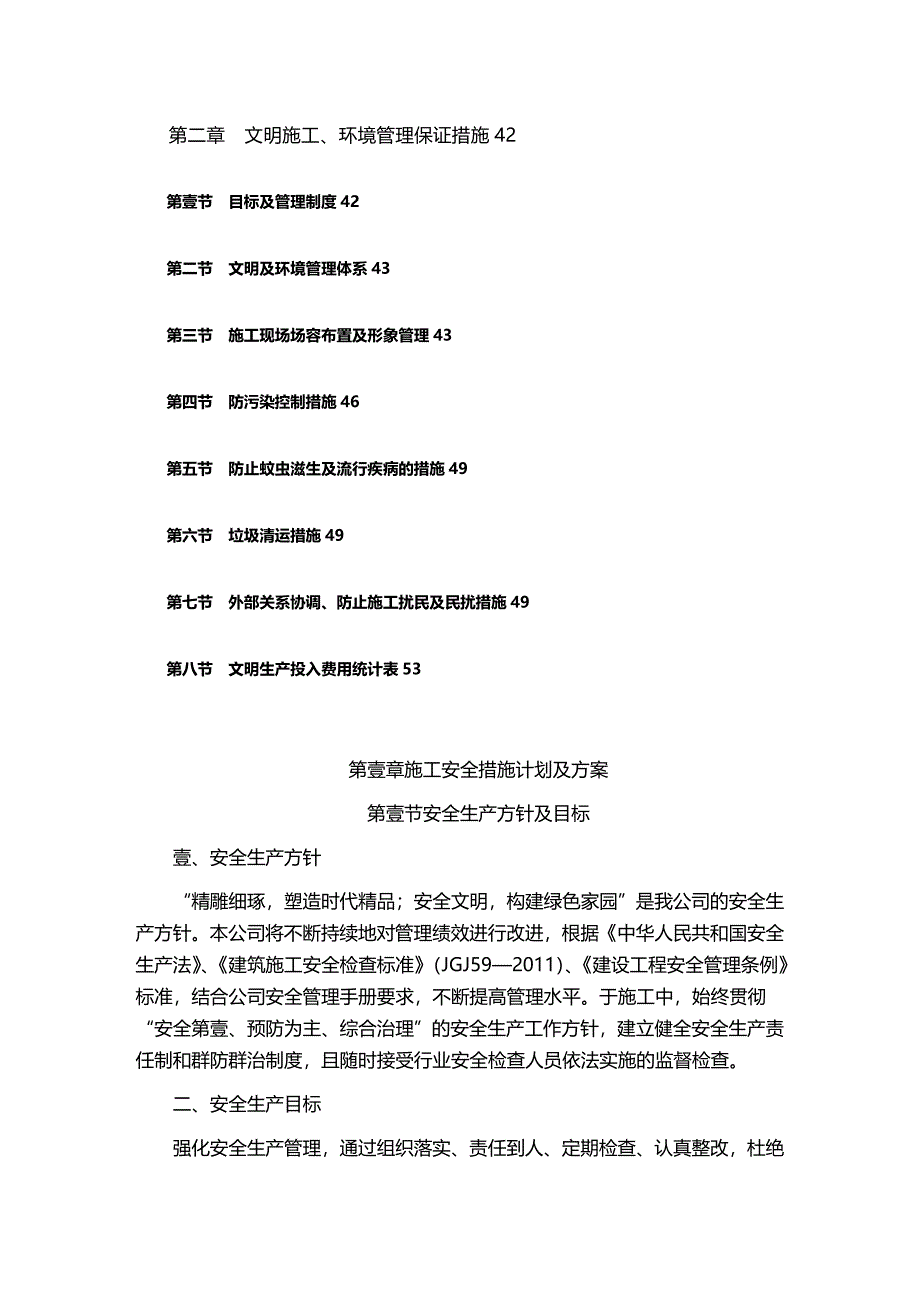 第二章　文明施工、环境管理保证措施 42

第壹节　目标及管理制度 42

第二节　文明及环境管理体系 43

第三节　施工现场场容布置及形象管理 43

第四节　防污染控制措施 46

第五节　防止蚊虫滋生及流行疾病的措施 49

第六节　垃圾清运措施 49

第七节　外部关系协调、防止施工扰民及民扰措施 49

第八节　文明生产投入费用统计表 53

第壹章施工安全措施计划及方案

第壹节安全生产方针及目标

壹、安全生产方针

“精雕细琢，塑造时代精品；安全文明，构建绿色家园”是我公司的安全生产方针。本公司将不断持续地对管理绩效进行改进，根据《中华人民共和国安全生产法》、《建筑施工安全检查标准》(JGJ59—2011)、《建设工程安全管理条例》标准，结合公司安全管理手册要求，不断提高管理水平。于施工中，始终贯彻“安全第壹、预防为主、综合治理”的安全生产工作方针，建立健全安全生产责任制和群防群治制度，且随时接受行业安全检查人员依法实施的监督检查。

二、安全生产目标

强化安全生产管理，通过组织落实、责任到人、定期检查、认真整改，杜绝